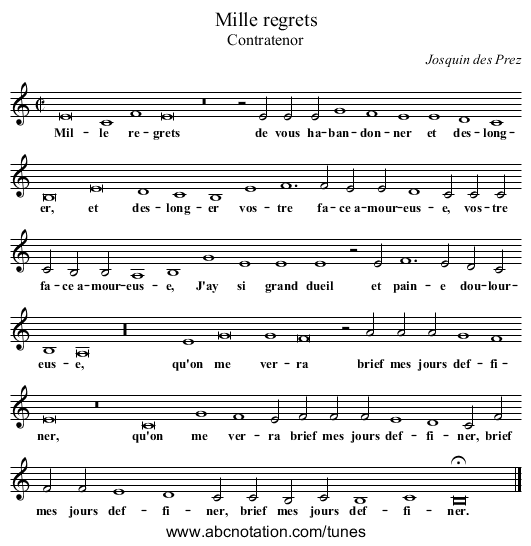 Mille regrets
Contratenor
Josquin des Prez

Mil - le re - grets de vous ha - ban - don - ner et des - long -

er, et des - long - er vos - tre fa - ce a - mour - eus - e, vos - tre

fa - ce a - mour - eus - e, J'ay si grand dueil et pain - e dou - lour -

eus - e, qu'on me ver - ra brief mes jours def - fi -

ner, qu'on me ver - ra brief mes jours def - fi - ner, brief

mes jours def - fi - ner, brief mes jours def - fi - ner.

www.abcnotation.com/tunes